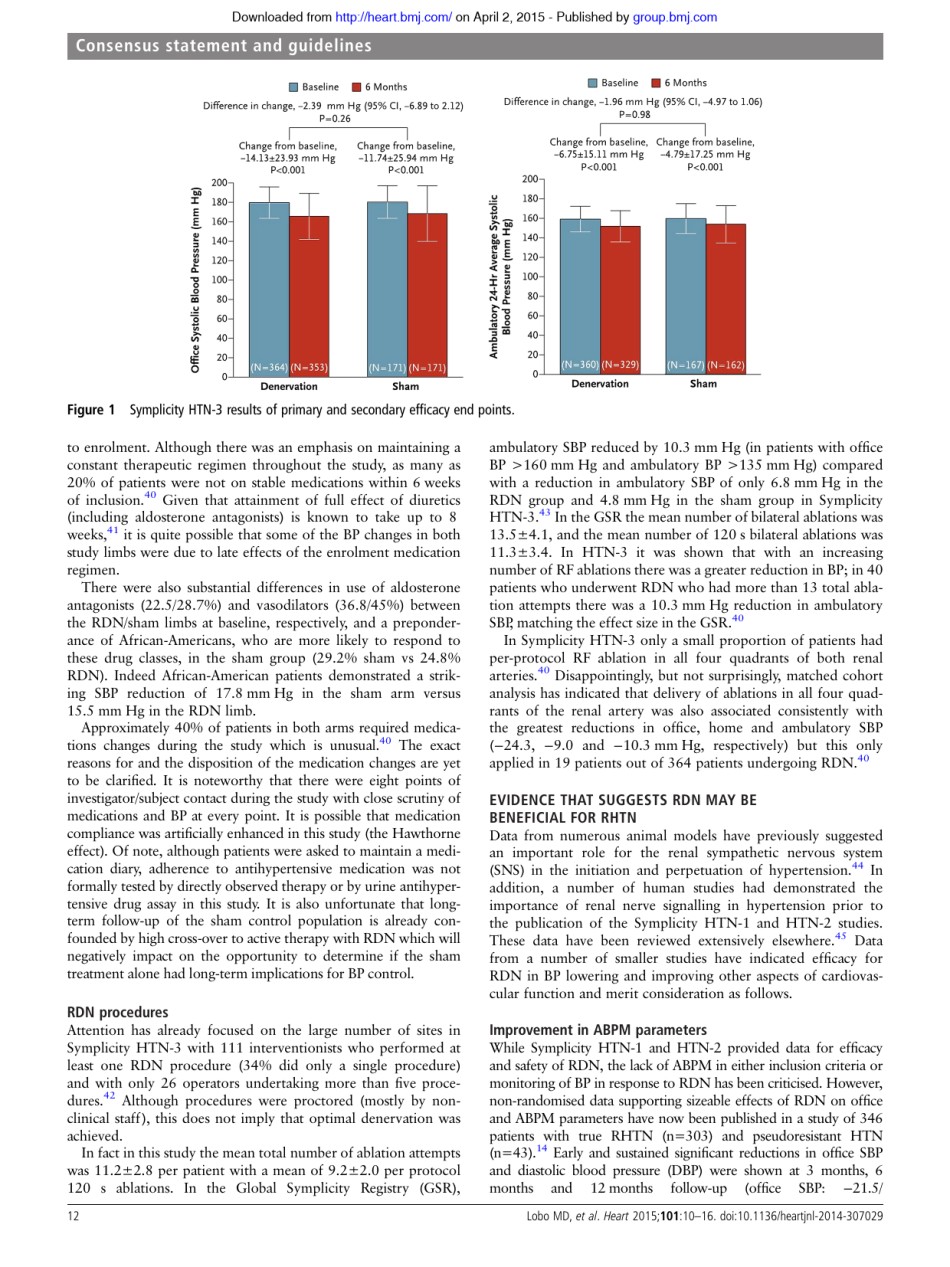 Downloaded from http://heart.bmj.com/ on April 2, 2015 - Published by group.bmj.com

Consensus statement and guidelines

Baseline 6 Months

Difference in change, −2.39 mm Hg (95% CI, −6.89 to 2.12) P=0.26

Change from baseline, −14.13±23.93 mm Hg P<0.001

Change from baseline, −11.74±25.94 mm Hg P<0.001

Office Systolic Blood Pressure (mm Hg)

200 180 160 140 120 100 80 60 40 20 0

(N=364) (N=353) (N=171) (N=171)

Denervation Sham

Baseline 6 Months

Difference in change, −1.96 mm Hg (95% CI, −4.97 to 1.06) P=0.98

Change from baseline, −6.75±15.11 mm Hg P<0.001

Change from baseline, −4.79±17.25 mm Hg P<0.001

Ambulatory 24-Hr Average Systolic Blood Pressure (mm Hg)

200 180 160 140 120 100 80 60 40 20 0

(N=360) (N=329) (N=167) (N=162)

Denervation Sham

Figure 1 Symplicity HTN-3 results of primary and secondary efficacy end points.

to enrolment. Although there was an emphasis on maintaining a constant therapeutic regimen throughout the study, as many as 20% of patients were not on stable medications within 6 weeks of inclusion.$^{40}$ Given that attainment of full effect of diuretics (including aldosterone antagonists) is known to take up to 8 weeks,$^{41}$ it is quite possible that some of the BP changes in both study limbs were due to late effects of the enrolment medication regimen.

There were also substantial differences in use of aldosterone antagonists (22.5/28.7%) and vasodilators (36.8/45%) between the RDN/sham limbs at baseline, respectively, and a preponderance of African-Americans, who are more likely to respond to these drug classes, in the sham group (29.2% sham vs 24.8% RDN). Indeed African-American patients demonstrated a striking SBP reduction of 17.8 mm Hg in the sham arm versus 15.5 mm Hg in the RDN limb.

Approximately 40% of patients in both arms required medications changes during the study which is unusual.$^{40}$ The exact reasons for and the disposition of the medication changes are yet to be clarified. It is noteworthy that there were eight points of investigator/subject contact during the study with close scrutiny of medications and BP at every point. It is possible that medication compliance was artificially enhanced in this study (the Hawthorne effect). Of note, although patients were asked to maintain a medication diary, adherence to antihypertensive medication was not formally tested by directly observed therapy or by urine antihypertensive drug assay in this study. It is also unfortunate that long-term follow-up of the sham control population is already confounded by high cross-over to active therapy with RDN which will negatively impact on the opportunity to determine if the sham treatment alone had long-term implications for BP control.

RDN procedures
Attention has already focused on the large number of sites in Symplicity HTN-3 with 111 interventionists who performed at least one RDN procedure (34% did only a single procedure) and with only 26 operators undertaking more than five procedures.$^{42}$ Although procedures were proctored (mostly by non-clinical staff), this does not imply that optimal denervation was achieved.

In fact in this study the mean total number of ablation attempts was 11.2±2.8 per patient with a mean of 9.2±2.0 per protocol 120 s ablations. In the Global Symplicity Registry (GSR), ambulatory SBP reduced by 10.3 mm Hg (in patients with office BP >160 mm Hg and ambulatory BP >135 mm Hg) compared with a reduction in ambulatory SBP of only 6.8 mm Hg in the RDN group and 4.8 mm Hg in the sham group in Symplicity HTN-3.$^{43}$ In the GSR the mean number of bilateral ablations was 13.5±4.1, and the mean number of 120 s bilateral ablations was 11.3±3.4. In HTN-3 it was shown that with an increasing number of RF ablations there was a greater reduction in BP; in 40 patients who underwent RDN who had more than 13 total ablation attempts there was a 10.3 mm Hg reduction in ambulatory SBP, matching the effect size in the GSR.$^{40}$

In Symplicity HTN-3 only a small proportion of patients had per-protocol RF ablation in all four quadrants of both renal arteries.$^{40}$ Disappointingly, but not surprisingly, matched cohort analysis has indicated that delivery of ablations in all four quadrants of the renal artery was also associated consistently with the greatest reductions in office, home and ambulatory SBP (−24.3, −9.0 and −10.3 mm Hg, respectively) but this only applied in 19 patients out of 364 patients undergoing RDN.$^{40}$

EVIDENCE THAT SUGGESTS RDN MAY BE BENEFICIAL FOR RHTN
Data from numerous animal models have previously suggested an important role for the renal sympathetic nervous system (SNS) in the initiation and perpetuation of hypertension.$^{44}$ In addition, a number of human studies had demonstrated the importance of renal nerve signalling in hypertension prior to the publication of the Symplicity HTN-1 and HTN-2 studies. These data have been reviewed extensively elsewhere.$^{45}$ Data from a number of smaller studies have indicated efficacy for RDN in BP lowering and improving other aspects of cardiovascular function and merit consideration as follows.

Improvement in ABPM parameters
While Symplicity HTN-1 and HTN-2 provided data for efficacy and safety of RDN, the lack of ABPM in either inclusion criteria or monitoring of BP in response to RDN has been criticised. However, non-randomised data supporting sizeable effects of RDN on office and ABPM parameters have now been published in a study of 346 patients with true RHTN (n=303) and pseudoresistant HTN (n=43).$^{14}$ Early and sustained significant reductions in office SBP and diastolic blood pressure (DBP) were shown at 3 months, 6 months and 12 months follow-up (office SBP: −21.5/

12 Lobo MD, et al. Heart 2015;101:10–16. doi:10.1136/heartjnl-2014-307029